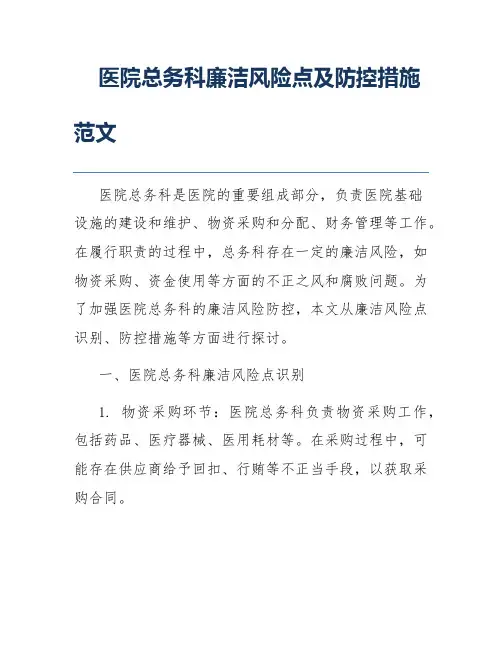 医院总务科廉洁风险点及防控措施范文

医院总务科是医院的重要组成部分，负责医院基础设施的建设和维护、物资采购和分配、财务管理等工作。在履行职责的过程中，总务科存在一定的廉洁风险，如物资采购、资金使用等方面的不正之风和腐败问题。为了加强医院总务科的廉洁风险防控，本文从廉洁风险点识别、防控措施等方面进行探讨。

一、医院总务科廉洁风险点识别

1. 物资采购环节：医院总务科负责物资采购工作，包括药品、医疗器械、医用耗材等。在采购过程中，可能存在供应商给予回扣、行贿等不正当手段，以获取采购合同。